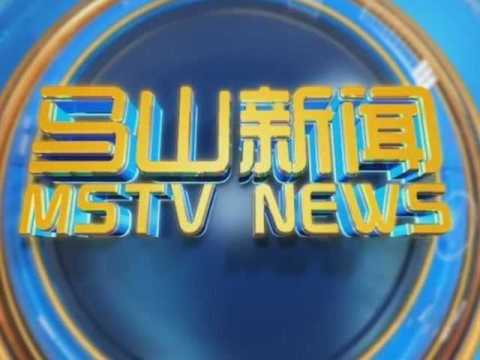 马山新闻
MSTV NEWS